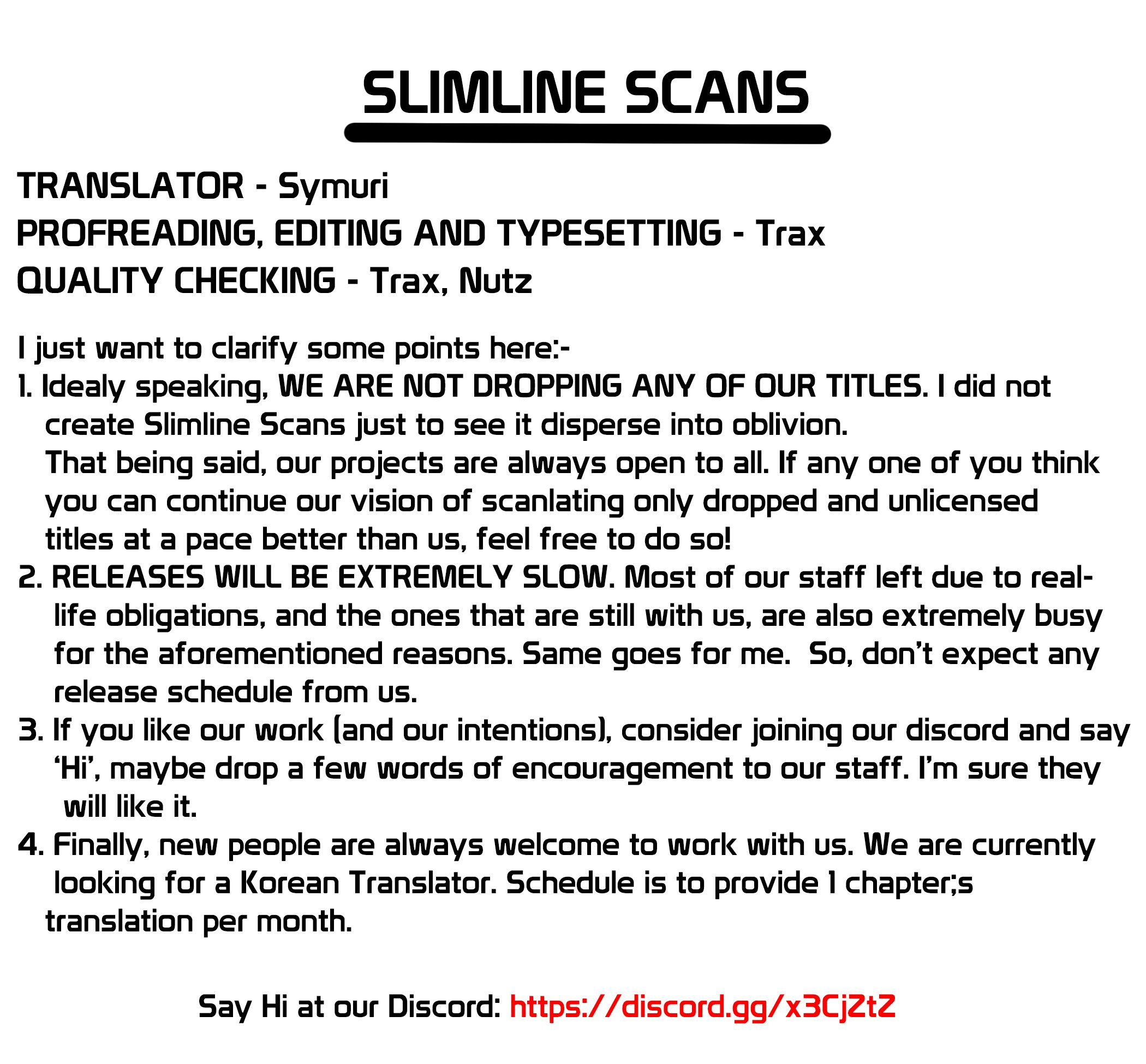 SLIMLINE SCANS

TRANSLATOR - Symuri
PROFREADING, EDITING AND TYPESETTING - Trax
QUALITY CHECKING - Trax, Nutz

I just want to clarify some points here:-
1. Idealy speaking, WE ARE NOT DROPPING ANY OF OUR TITLES. I did not create Slimline Scans just to see it disperse into oblivion.
That being said, our projects are always open to all. If any one of you think you can continue our vision of scanlating only dropped and unlicensed titles at a pace better than us, feel free to do so!
2. RELEASES WILL BE EXTREMELY SLOW. Most of our staff left due to real-life obligations, and the ones that are still with us, are also extremely busy for the aforementioned reasons. Same goes for me. So, don't expect any release schedule from us.
3. If you like our work (and our intentions), consider joining our discord and say 'Hi', maybe drop a few words of encouragement to our staff. I'm sure they will like it.
4. Finally, new people are always welcome to work with us. We are currently looking for a Korean Translator. Schedule is to provide 1 chapter;s translation per month.

Say Hi at our Discord: https://discord.gg/x3CjZtZ